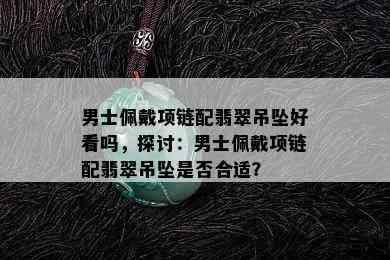 男士佩戴项链配翡翠吊坠好看吗，探讨：男士佩戴项链配翡翠吊坠是否合适?